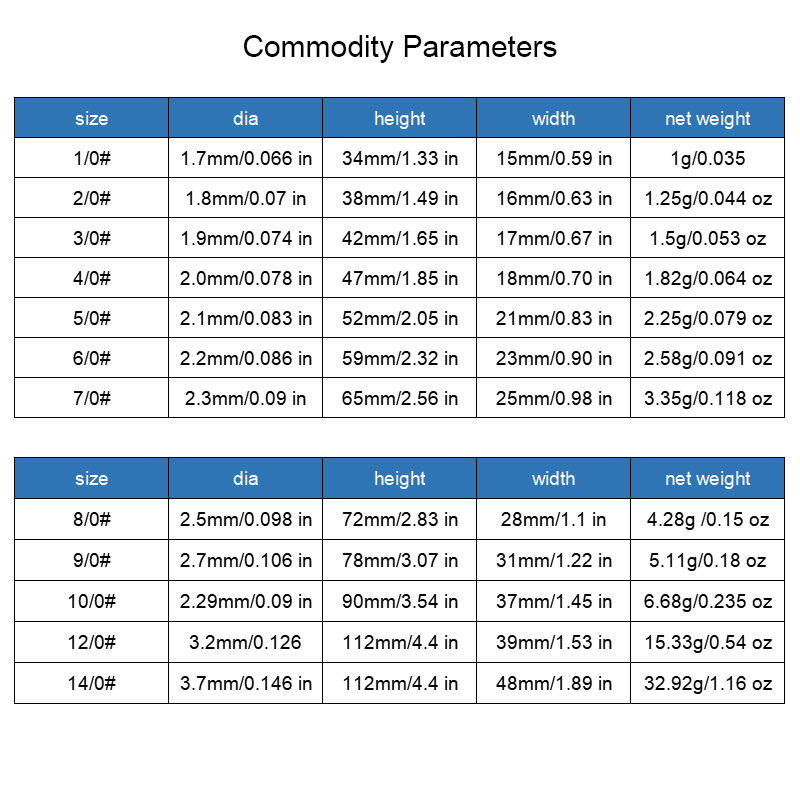 Commodity Parameters

| size | dia | height | width | net weight |
|---|---|---|---|---|
| 1/0# | 1.7mm/0.066 in | 34mm/1.33 in | 15mm/0.59 in | 1g/0.035 |
| 2/0# | 1.8mm/0.07 in | 38mm/1.49 in | 16mm/0.63 in | 1.25g/0.044 oz |
| 3/0# | 1.9mm/0.074 in | 42mm/1.65 in | 17mm/0.67 in | 1.5g/0.053 oz |
| 4/0# | 2.0mm/0.078 in | 47mm/1.85 in | 18mm/0.70 in | 1.82g/0.064 oz |
| 5/0# | 2.1mm/0.083 in | 52mm/2.05 in | 21mm/0.83 in | 2.25g/0.079 oz |
| 6/0# | 2.2mm/0.086 in | 59mm/2.32 in | 23mm/0.90 in | 2.58g/0.091 oz |
| 7/0# | 2.3mm/0.09 in | 65mm/2.56 in | 25mm/0.98 in | 3.35g/0.118 oz |

| size | dia | height | width | net weight |
|---|---|---|---|---|
| 8/0# | 2.5mm/0.098 in | 72mm/2.83 in | 28mm/1.1 in | 4.28g /0.15 oz |
| 9/0# | 2.7mm/0.106 in | 78mm/3.07 in | 31mm/1.22 in | 5.11g/0.18 oz |
| 10/0# | 2.29mm/0.09 in | 90mm/3.54 in | 37mm/1.45 in | 6.68g/0.235 oz |
| 12/0# | 3.2mm/0.126 | 112mm/4.4 in | 39mm/1.53 in | 15.33g/0.54 oz |
| 14/0# | 3.7mm/0.146 in | 112mm/4.4 in | 48mm/1.89 in | 32.92g/1.16 oz |